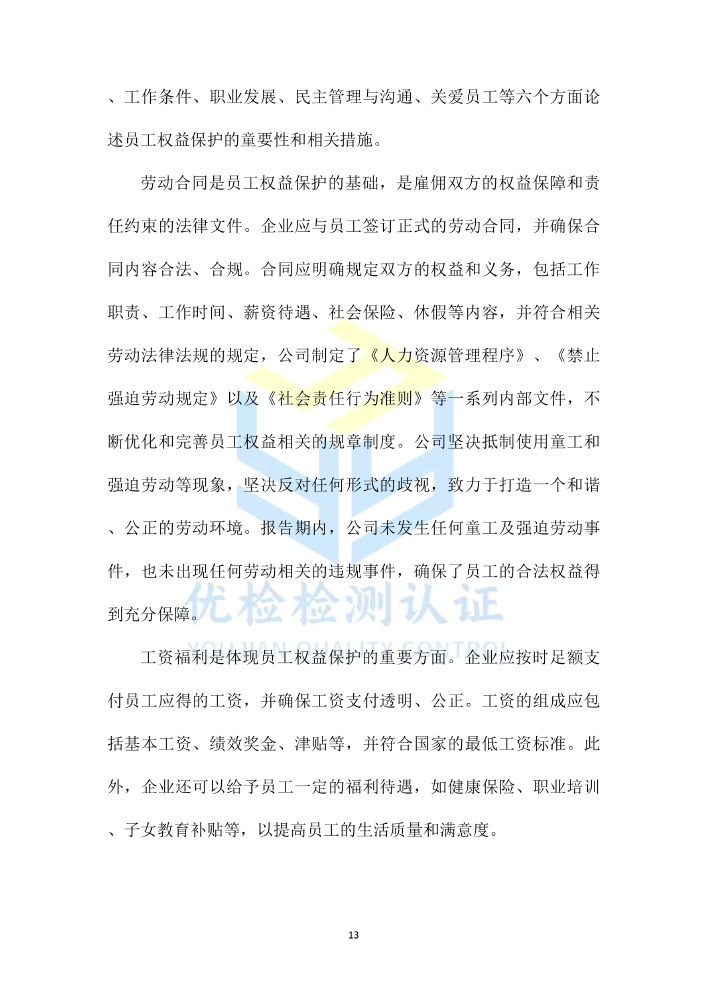 、工作条件、职业发展、民主管理与沟通、关爱员工等六个方面论述员工权益保护的重要性和相关措施。

劳动合同是员工权益保护的基础，是雇佣双方的权益保障和责任约束的法律文件。企业应与员工签订正式的劳动合同，并确保合同内容合法、合规。合同应明确规定双方的权益和义务，包括工作职责、工作时间、薪资待遇、社会保险、休假等内容，并符合相关劳动法律法规的规定，公司制定了《人力资源管理程序》、《禁止强迫劳动规定》以及《社会责任行为准则》等一系列内部文件，不断优化和完善员工权益相关的规章制度。公司坚决抵制使用童工和强迫劳动等现象，坚决反对任何形式的歧视，致力于打造一个和谐、公正的劳动环境。报告期内，公司未发生任何童工及强迫劳动事件，也未出现任何劳动相关的违规事件，确保了员工的合法权益得到充分保障。

优检检测认证
YOUJIAN QUALITY CONTROL

工资福利是体现员工权益保护的重要方面。企业应按时足额支付员工应得的工资，并确保工资支付透明、公正。工资的组成应包括基本工资、绩效奖金、津贴等，并符合国家的最低工资标准。此外，企业还可以给予员工一定的福利待遇，如健康保险、职业培训、子女教育补贴等，以提高员工的生活质量和满意度。

13